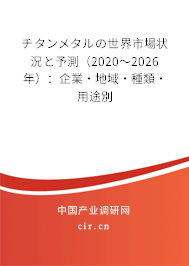 チタンメタルの世界市場状況と予測（2020～2026年）：企業・地域・種類・用途別

中国产业调研网

cir.cn